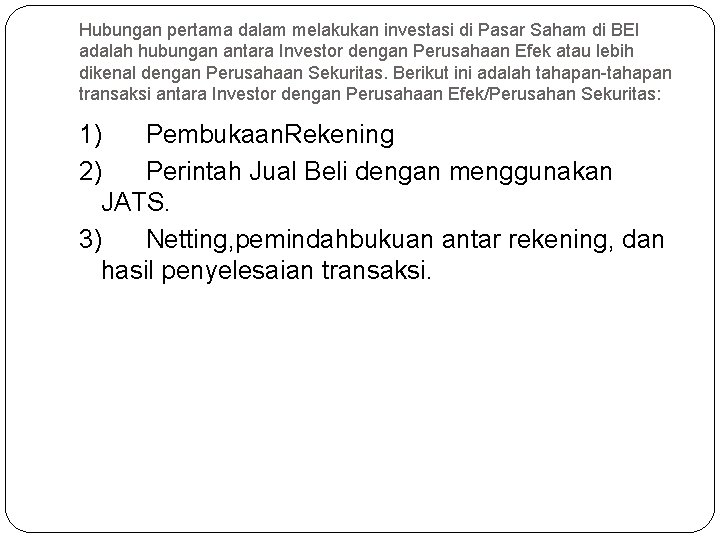 Hubungan pertama dalam melakukan investasi di Pasar Saham di BEI adalah hubungan antara Investor dengan Perusahaan Efek atau lebih dikenal dengan Perusahaan Sekuritas. Berikut ini adalah tahapan-tahapan transaksi antara Investor dengan Perusahaan Efek/Perusahan Sekuritas:

1) PembukaanRekening

2) Perintah Jual Beli dengan menggunakan JATS.

3) Netting,pemindahbukuan antar rekening, dan hasil penyelesaian transaksi.